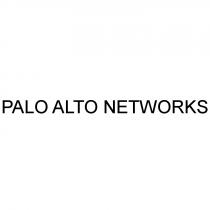 PALO ALTO NETWORKS